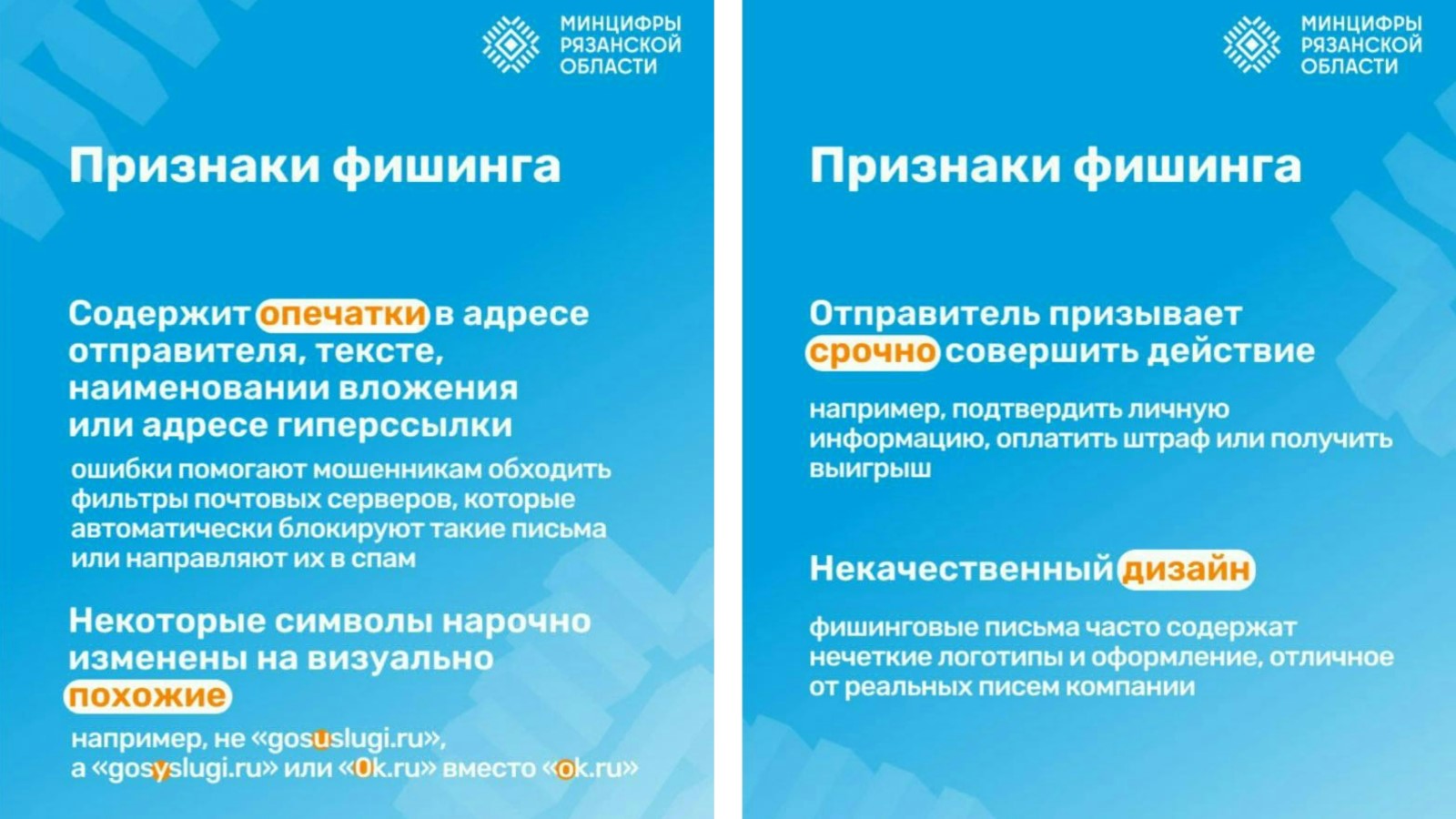 МИНЦИФРЫ РЯЗАНСКОЙ ОБЛАСТИ

Признаки фишинга

Содержит опечатки в адресе отправителя, тексте, наименовании вложения или адресе гиперссылки

ошибки помогают мошенникам обходить фильтры почтовых серверов, которые автоматически блокируют такие письма или направляют их в спам

Некоторые символы нарочно изменены на визуально похожие

например, не «gosuslugi.ru», а «gosyslugi.ru» или «0k.ru» вместо «ok.ru»

МИНЦИФРЫ РЯЗАНСКОЙ ОБЛАСТИ

Признаки фишинга

Отправитель призывает срочно совершить действие

например, подтвердить личную информацию, оплатить штраф или получить выигрыш

Некачественный дизайн

фишинговые письма часто содержат нечеткие логотипы и оформление, отличное от реальных писем компании